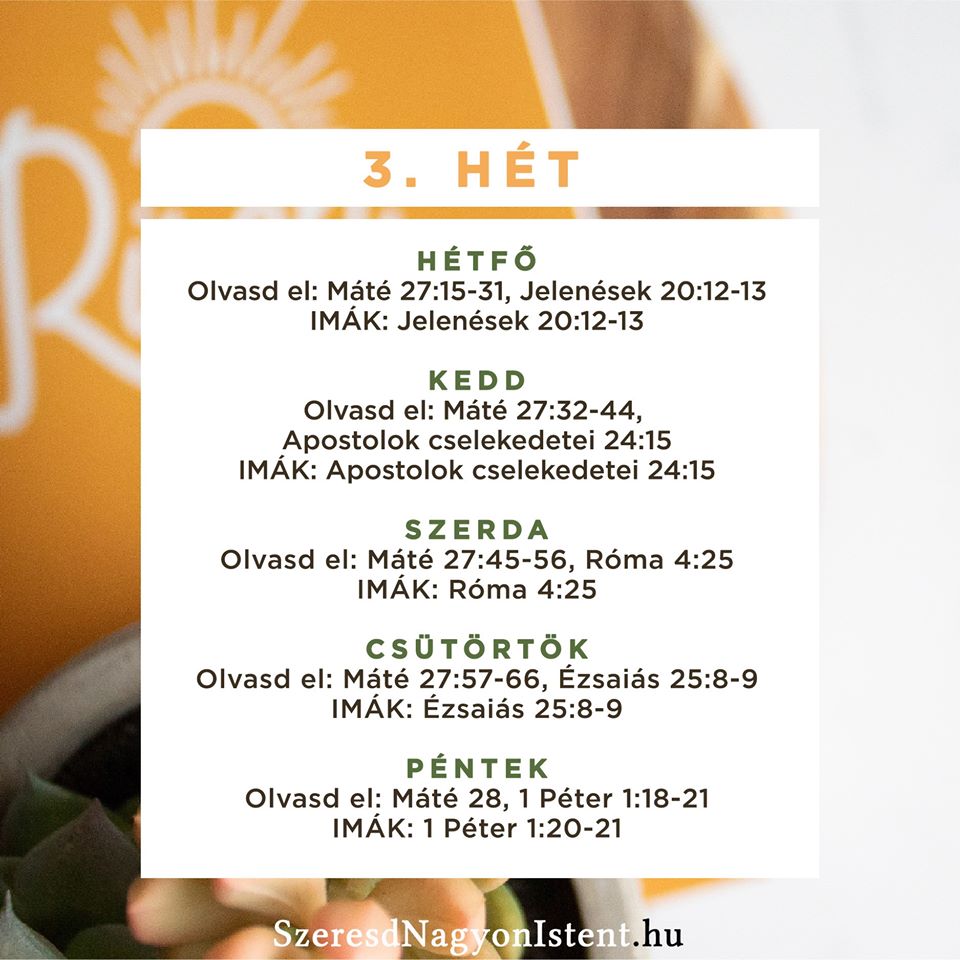 3. HÉT

HÉTFŐ
Olvasd el: Máté 27:15-31, Jelenések 20:12-13
IMÁK: Jelenések 20:12-13

KEDD
Olvasd el: Máté 27:32-44,
Apostolok cselekedetei 24:15
IMÁK: Apostolok cselekedetei 24:15

SZERDA
Olvasd el: Máté 27:45-56, Róma 4:25
IMÁK: Róma 4:25

CSÜTÖRTÖK
Olvasd el: Máté 27:57-66, Ézsaiás 25:8-9
IMÁK: Ézsaiás 25:8-9

PÉNTEK
Olvasd el: Máté 28, 1 Péter 1:18-21
IMÁK: 1 Péter 1:20-21

SzeresdNagyonIstent.hu